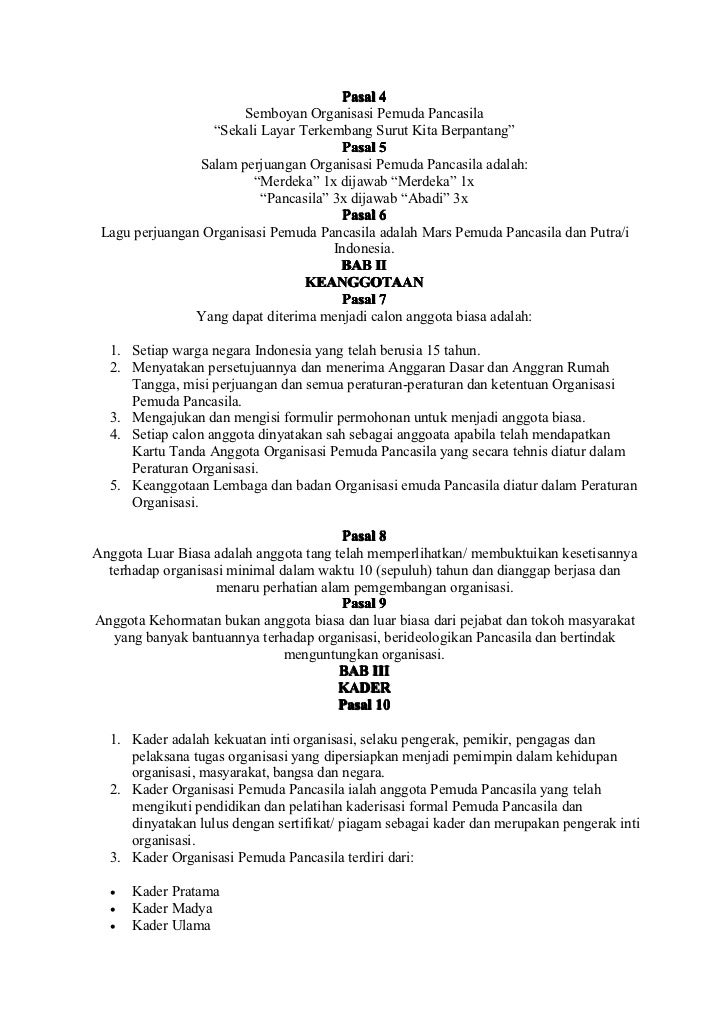 Pasal 4
Semboyan Organisasi Pemuda Pancasila
“Sekali Layar Terkembang Surut Kita Berpantang”
Pasal 5
Salam perjuangan Organisasi Pemuda Pancasila adalah:
“Merdeka” 1x dijawab “Merdeka” 1x
“Pancasila” 3x dijawab “Abadi” 3x
Pasal 6
Lagu perjuangan Organisasi Pemuda Pancasila adalah Mars Pemuda Pancasila dan Putra/i Indonesia.
BAB II
KEANGGOTAAN
Pasal 7
Yang dapat diterima menjadi calon anggota biasa adalah:

1. Setiap warga negara Indonesia yang telah berusia 15 tahun.
2. Menyatakan persetujuannya dan menerima Anggaran Dasar dan Anggran Rumah Tangga, misi perjuangan dan semua peraturan-peraturan dan ketentuan Organisasi Pemuda Pancasila.
3. Mengajukan dan mengisi formulir permohonan untuk menjadi anggota biasa.
4. Setiap calon anggota dinyatakan sah sebagai anggoata apabila telah mendapatkan Kartu Tanda Anggota Organisasi Pemuda Pancasila yang secara tehnis diatur dalam Peraturan Organisasi.
5. Keanggotaan Lembaga dan badan Organisasi emuda Pancasila diatur dalam Peraturan Organisasi.

Pasal 8
Anggota Luar Biasa adalah anggota tang telah memperlihatkan/ membuktuikan kesetisannya terhadap organisasi minimal dalam waktu 10 (sepuluh) tahun dan dianggap berjasa dan menaru perhatian alam pemgembangan organisasi.
Pasal 9
Anggota Kehormatan bukan anggota biasa dan luar biasa dari pejabat dan tokoh masyarakat yang banyak bantuannya terhadap organisasi, berideologikan Pancasila dan bertindak menguntungkan organisasi.
BAB III
KADER
Pasal 10

1. Kader adalah kekuatan inti organisasi, selaku pengerak, pemikir, pengagas dan pelaksana tugas organisasi yang dipersiapkan menjadi pemimpin dalam kehidupan organisasi, masyarakat, bangsa dan negara.
2. Kader Organisasi Pemuda Pancasila ialah anggota Pemuda Pancasila yang telah mengikuti pendidikan dan pelatihan kaderisasi formal Pemuda Pancasila dan dinyatakan lulus dengan sertifikat/ piagam sebagai kader dan merupakan pengerak inti organisasi.
3. Kader Organisasi Pemuda Pancasila terdiri dari:

• Kader Pratama
• Kader Madya
• Kader Ulama